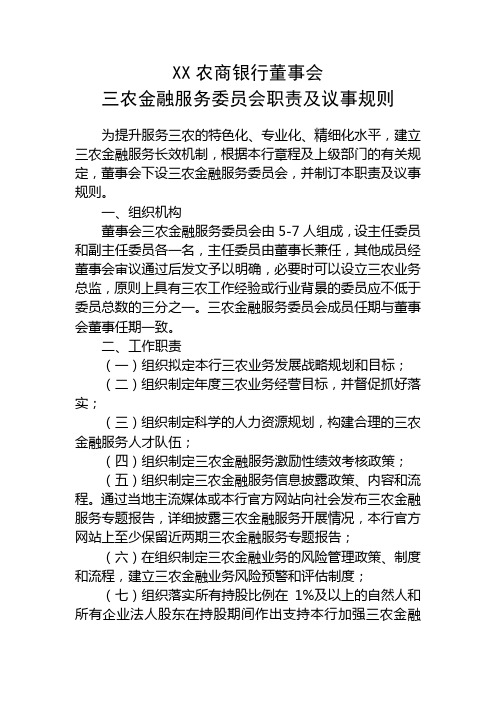 XX 农商银行董事会
三农金融服务委员会职责及议事规则

为提升服务三农的特色化、专业化、精细化水平，建立三农金融服务长效机制，根据本行章程及上级部门的有关规定，董事会下设三农金融服务委员会，并制订本职责及议事规则。

一、组织机构

董事会三农金融服务委员会由 5-7 人组成，设主任委员和副主任委员各一名，主任委员由董事长兼任，其他成员经董事会审议通过后发文予以明确，必要时可以设立三农业务总监，原则上具有三农工作经验或行业背景的委员应不低于委员总数的三分之一。三农金融服务委员会成员任期与董事会董事任期一致。

二、工作职责

（一）组织拟定本行三农业务发展战略规划和目标；

（二）组织制定年度三农业务经营目标，并督促抓好落实；

（三）组织制定科学的人力资源规划，构建合理的三农金融服务人才队伍；

（四）组织制定三农金融服务激励性绩效考核政策；

（五）组织制定三农金融服务信息披露政策、内容和流程。通过当地主流媒体或本行官方网站向社会发布三农金融服务专题报告，详细披露三农金融服务开展情况，本行官方网站上至少保留近两期三农金融服务专题报告；

（六）在组织制定三农金融业务的风险管理政策、制度和流程，建立三农金融业务风险预警和评估制度；

（七）组织落实所有持股比例在 1%及以上的自然人和所有企业法人股东在持股期间作出支持本行加强三农金融